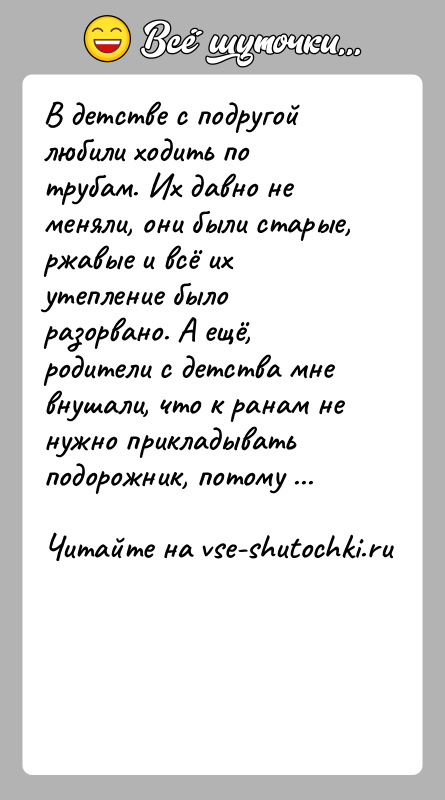 Всё шуточки...

В детстве с подругой любили ходить по трубам. Их давно не меняли, они были старые, ржавые и всё их утепление было разорвано. А ещё, родители с детства мне внушали, что к ранам не нужно прикладывать подорожник, потому ...

Читайте на vse-shutochki.ru